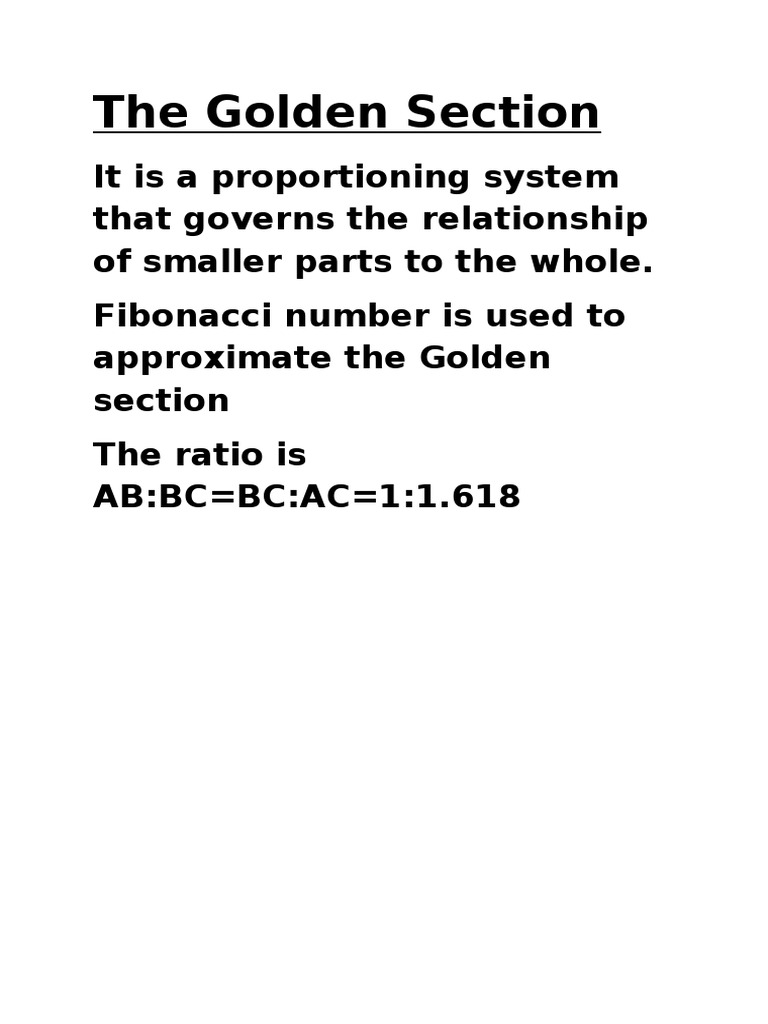 The Golden Section

It is a proportioning system that governs the relationship of smaller parts to the whole.

Fibonacci number is used to approximate the Golden section

The ratio is AB:BC=BC:AC=1:1.618